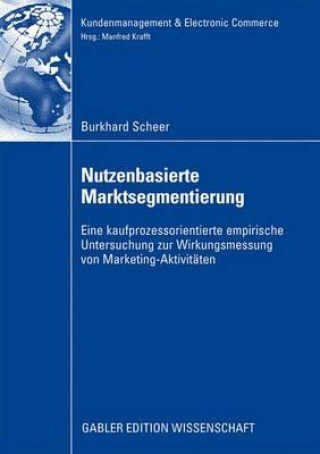 Kundenmanagement & Electronic Commerce
Hrsg.: Manfred Krafft

Burkhard Scheer

Nutzenbasierte Marktsegmentierung

Eine kaufprozessorientierte empirische Untersuchung zur Wirkungsmessung von Marketing-Aktivitäten

GABLER EDITION WISSENSCHAFT